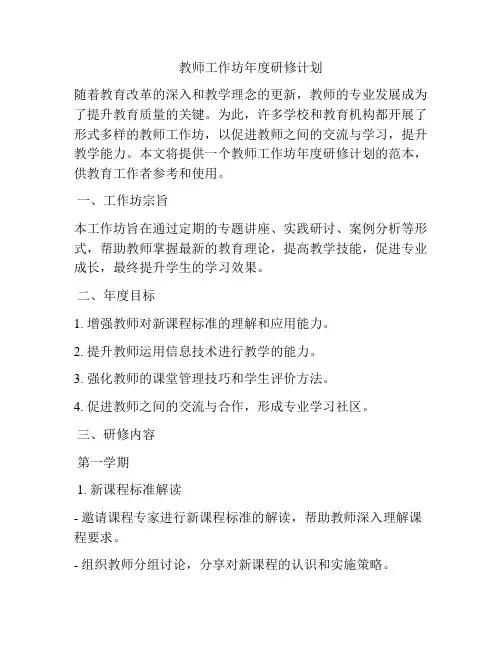 教师工作坊年度研修计划

随着教育改革的深入和教学理念的更新，教师的专业发展成为了提升教育质量的关键。为此，许多学校和教育机构都开展了形式多样的教师工作坊，以促进教师之间的交流与学习，提升教学能力。本文将提供一个教师工作坊年度研修计划的范本，供教育工作者参考和使用。

一、工作坊宗旨

本工作坊旨在通过定期的专题讲座、实践研讨、案例分析等形式，帮助教师掌握最新的教育理论，提高教学技能，促进专业成长，最终提升学生的学习效果。

二、年度目标

1. 增强教师对新课程标准的理解和应用能力。

2. 提升教师运用信息技术进行教学的能力。

3. 强化教师的课堂管理技巧和学生评价方法。

4. 促进教师之间的交流与合作，形成专业学习社区。

三、研修内容

第一学期

1. 新课程标准解读

- 邀请课程专家进行新课程标准的解读，帮助教师深入理解课程要求。

- 组织教师分组讨论，分享对新课程的认识和实施策略。